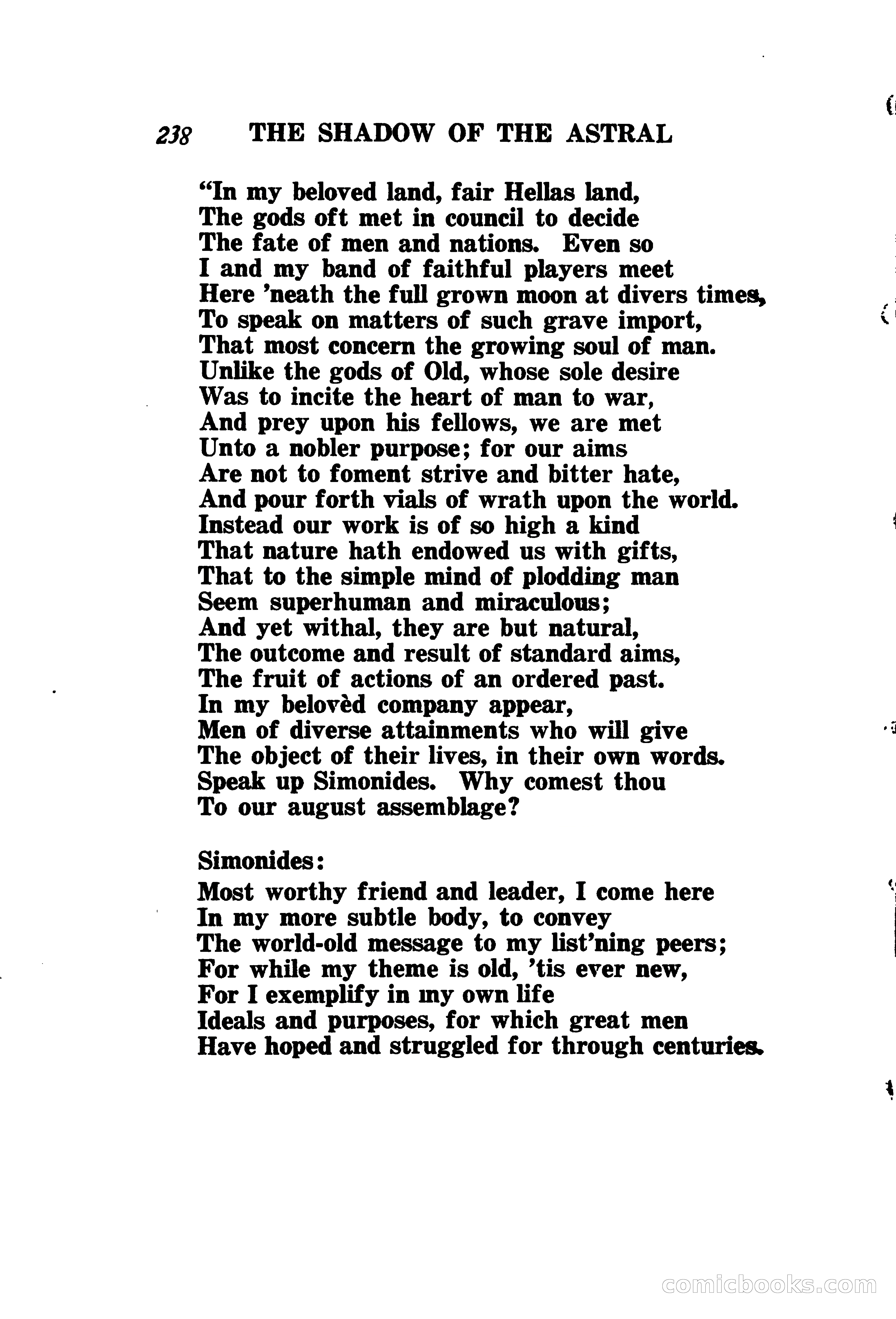 238 THE SHADOW OF THE ASTRAL

"In my beloved land, fair Hellas land,
The gods oft met in council to decide
The fate of men and nations. Even so
I and my band of faithful players meet
Here 'neath the full grown moon at divers times,
To speak on matters of such grave import,
That most concern the growing soul of man.
Unlike the gods of Old, whose sole desire
Was to incite the heart of man to war,
And prey upon his fellows, we are met
Unto a nobler purpose; for our aims
Are not to foment strive and bitter hate,
And pour forth vials of wrath upon the world.
Instead our work is of so high a kind
That nature hath endowed us with gifts,
That to the simple mind of plodding man
Seem superhuman and miraculous;
And yet withal, they are but natural,
The outcome and result of standard aims,
The fruit of actions of an ordered past.
In my belovèd company appear,
Men of diverse attainments who will give
The object of their lives, in their own words.
Speak up Simonides. Why comest thou
To our august assemblage?

Simonides:
Most worthy friend and leader, I come here
In my more subtle body, to convey
The world-old message to my list'ning peers;
For while my theme is old, 'tis ever new,
For I exemplify in my own life
Ideals and purposes, for which great men
Have hoped and struggled for through centuries.

comicbooks.com